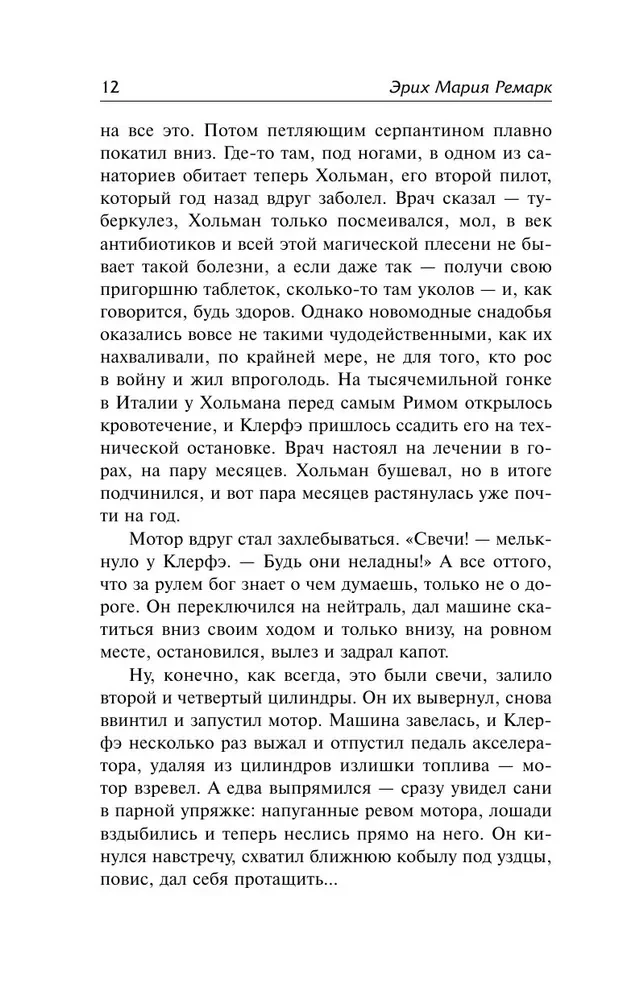 12 Эрих Мария Ремарк

на все это. Потом петляющим серпантином плавно покатил вниз. Где-то там, под ногами, в одном из санаториев обитает теперь Хольман, его второй пилот, который год назад вдруг заболел. Врач сказал — туберкулез, Хольман только посмеивался, мол, в век антибиотиков и всей этой магической плесени не бывает такой болезни, а если даже так — получи свою пригоршню таблеток, сколько-то там уколов — и, как говорится, будь здоров. Однако новомодные снадобья оказались вовсе не такими чудодейственными, как их нахваливали, по крайней мере, не для того, кто рос в войну и жил впроголодь. На тысячемильной гонке в Италии у Хольмана перед самым Римом открылось кровотечение, и Клерфэ пришлось ссадить его на технической остановке. Врач настоял на лечении в горах, на пару месяцев. Хольман бушевал, но в итоге подчинился, и вот пара месяцев растянулась уже почти на год.

Мотор вдруг стал захлебываться. «Свечи! — мелькнуло у Клерфэ. — Будь они неладны!» А все оттого, что за рулем бог знает о чем думаешь, только не о дороге. Он переключился на нейтраль, дал машине скатиться вниз своим ходом и только внизу, на ровном месте, остановился, вылез и задрал капот.

Ну, конечно, как всегда, это были свечи, залило второй и четвертый цилиндры. Он их вывернул, снова ввинтил и запустил мотор. Машина завелась, и Клерфэ несколько раз выжал и отпустил педаль акселератора, удаляя из цилиндров излишки топлива — мотор взревел. А едва выпрямился — сразу увидел сани в парной упряжке: напуганные ревом мотора, лошади вздыбились и теперь неслись прямо на него. Он кинулся навстречу, схватил ближнюю кобылу под уздцы, повис, дал себя протащить...